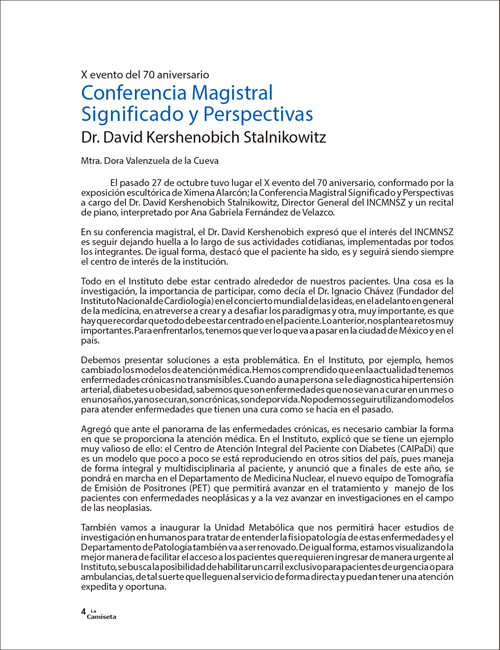 X evento del 70 aniversario

Conferencia Magistral
Significado y Perspectivas

Dr. David Kershenobich Stalnikowitz

Mtra. Dora Valenzuela de la Cueva

El pasado 27 de octubre tuvo lugar el X evento del 70 aniversario, conformado por la exposición escultórica de Ximena Alarcón; la Conferencia Magistral Significado y Perspectivas a cargo del Dr. David Kershenobich Stalnikowitz, Director General del INCMNSZ y un recital de piano, interpretado por Ana Gabriela Fernández de Velazco.

En su conferencia magistral, el Dr. David Kershenobich expresó que el interés del INCMNSZ es seguir dejando huella a lo largo de sus actividades cotidianas, implementadas por todos los integrantes. De igual forma, destacó que el paciente ha sido, es y seguirá siendo siempre el centro de interés de la institución.

Todo en el Instituto debe estar centrado alrededor de nuestros pacientes. Una cosa es la investigación, la importancia de participar, como decía el Dr. Ignacio Chávez (Fundador del Instituto Nacional de Cardiología) en el concierto mundial de las ideas, en el adelanto en general de la medicina, en atreverse a crear y a desafiar los paradigmas y otra, muy importante, es que hay que recordar que todo debe estar centrado en el paciente. Lo anterior, nos plantea retos muy importantes. Para enfrentarlos, tenemos que ver lo que va a pasar en la ciudad de México y en el país.

Debemos presentar soluciones a esta problemática. En el Instituto, por ejemplo, hemos cambiado los modelos de atención médica. Hemos comprendido que en la actualidad tenemos enfermedades crónicas no transmisibles. Cuando a una persona se le diagnostica hipertensión arterial, diabetes u obesidad, sabemos que son enfermedades que no se van a curar en un mes o en unos años, ya no se curan, son crónicas, son de por vida. No podemos seguir utilizando modelos para atender enfermedades que tienen una cura como se hacia en el pasado.

Agregó que ante el panorama de las enfermedades crónicas, es necesario cambiar la forma en que se proporciona la atención médica. En el Instituto, explicó que se tiene un ejemplo muy valioso de ello: el Centro de Atención Integral del Paciente con Diabetes (CAIPaDi) que es un modelo que poco a poco se está reproduciendo en otros sitios del país, pues maneja de forma integral y multidisciplinaria al paciente, y anunció que a finales de este año, se pondrá en marcha en el Departamento de Medicina Nuclear, el nuevo equipo de Tomografía de Emisión de Positrones (PET) que permitirá avanzar en el tratamiento y manejo de los pacientes con enfermedades neoplásicas y a la vez avanzar en investigaciones en el campo de las neoplasias.

También vamos a inaugurar la Unidad Metabólica que nos permitirá hacer estudios de investigación en humanos para tratar de entender la fisiopatología de estas enfermedades y el Departamento de Patología también va a ser renovado. De igual forma, estamos visualizando la mejor manera de facilitar el acceso a los pacientes que requieren ingresar de manera urgente al Instituto, se busca la posibilidad de habilitar un carril exclusivo para pacientes de urgencia o para ambulancias, de tal suerte que lleguen al servicio de forma directa y puedan tener una atención expedita y oportuna.

4 La Camiseta